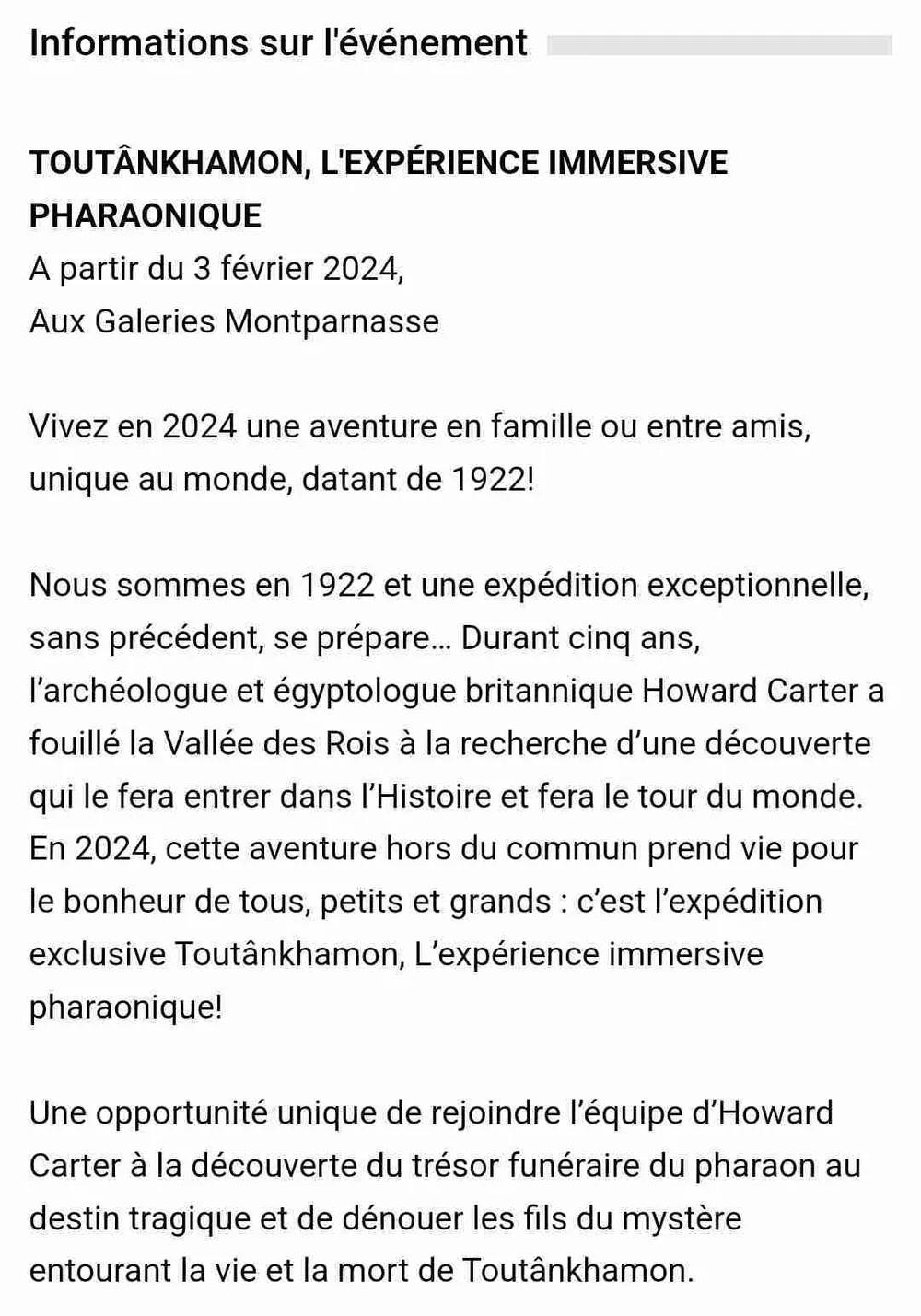 Informations sur l'événement

TOUTÂNKHAMON, L'EXPÉRIENCE IMMERSIVE PHARAONIQUE
A partir du 3 février 2024,
Aux Galeries Montparnasse

Vivez en 2024 une aventure en famille ou entre amis, unique au monde, datant de 1922!

Nous sommes en 1922 et une expédition exceptionnelle, sans précédent, se prépare… Durant cinq ans, l’archéologue et égyptologue britannique Howard Carter a fouillé la Vallée des Rois à la recherche d’une découverte qui le fera entrer dans l’Histoire et fera le tour du monde. En 2024, cette aventure hors du commun prend vie pour le bonheur de tous, petits et grands : c’est l’expédition exclusive Toutânkhamon, L’expérience immersive pharaonique!

Une opportunité unique de rejoindre l’équipe d’Howard Carter à la découverte du trésor funéraire du pharaon au destin tragique et de dénouer les fils du mystère entourant la vie et la mort de Toutânkhamon.